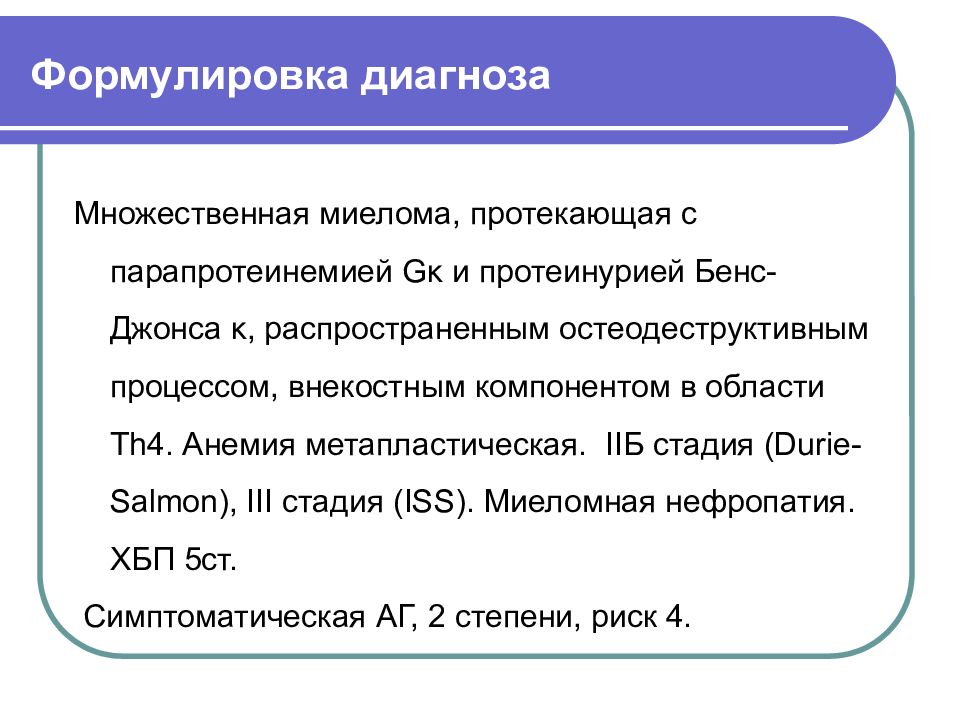 Формулировка диагноза

Множественная миелома, протекающая с парапротеинемией Gк и протеинурией Бенс-Джонса к, распространенным остеодеструктивным процессом, внекостным компонентом в области Th4. Анемия метапластическая.  IIБ стадия (Durie-Salmon), III стадия (ISS). Миеломная нефропатия. ХБП 5ст.

Симптоматическая АГ, 2 степени, риск 4.